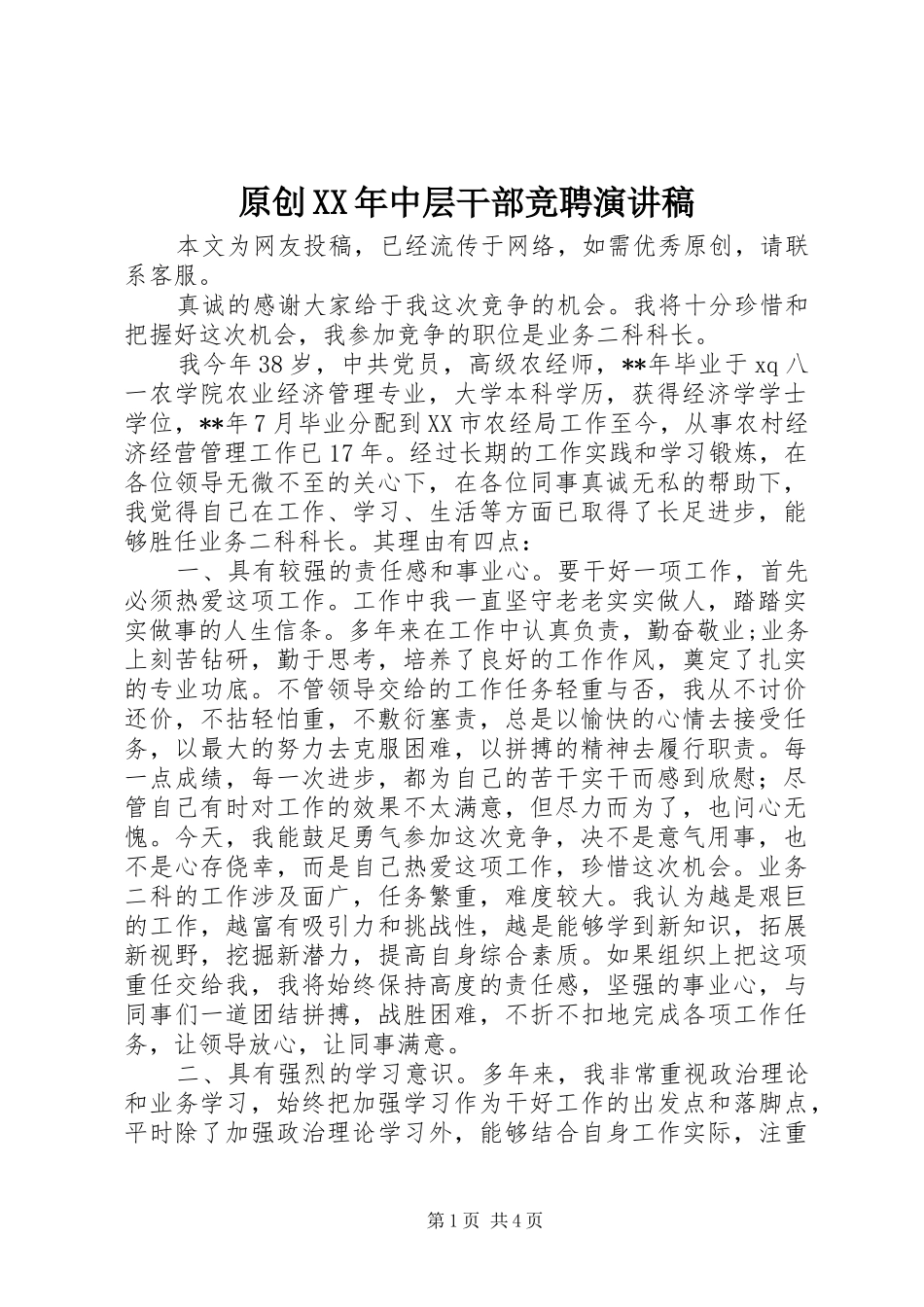 原创XX年中层干部竞聘演讲稿

本文为网友投稿，已经流传于网络，如需优秀原创，请联系客服。

真诚的感谢大家给于我这次竞争的机会。我将十分珍惜和把握好这次机会，我参加竞争的职位是业务二科科长。

我今年38岁，中共党员，高级农经师，**年毕业于xq八一农学院农业经济管理专业，大学本科学历，获得经济学学士学位，**年7月毕业分配到XX市农经局工作至今，从事农村经济经营管理工作已17年。经过长期的工作实践和学习锻炼，在各位领导无微不至的关心下，在各位同事真诚无私的帮助下，我觉得自己在工作、学习、生活等方面已取得了长足进步，能够胜任业务二科科长。其理由有四点：

一、具有较强的责任感和事业心。要干好一项工作，首先必须热爱这项工作。工作中我一直坚守老老实实做人，踏踏实实做事的人生信条。多年来在工作中认真负责，勤奋敬业;业务上刻苦钻研，勤于思考，培养了良好的工作作风，奠定了扎实的专业功底。不管领导交给的工作任务轻重与否，我从不讨价还价，不拈轻怕重，不敷衍塞责，总是以愉快的心情去接受任务，以最大的努力去克服困难，以拼搏的精神去履行职责。每一点成绩，每一次进步，都为自己的苦干实干而感到欣慰；尽管自己有时对工作的效果不太满意，但尽力而为了，也问心无愧。今天，我能鼓足勇气参加这次竞争，决不是意气用事，也不是心存侥幸，而是自己热爱这项工作，珍惜这次机会。业务二科的工作涉及面广，任务繁重，难度较大。我认为越是艰巨的工作，越富有吸引力和挑战性，越是能够学到新知识，拓展新视野，挖掘新潜力，提高自身综合素质。如果组织上把这项重任交给我，我将始终保持高度的责任感，坚强的事业心，与同事们一道团结拼搏，战胜困难，不折不扣地完成各项工作任务，让领导放心，让同事满意。

二、具有强烈的学习意识。多年来，我非常重视政治理论和业务学习，始终把加强学习作为干好工作的出发点和落脚点，平时除了加强政治理论学习外，能够结合自身工作实际，注重

第1页 共4页